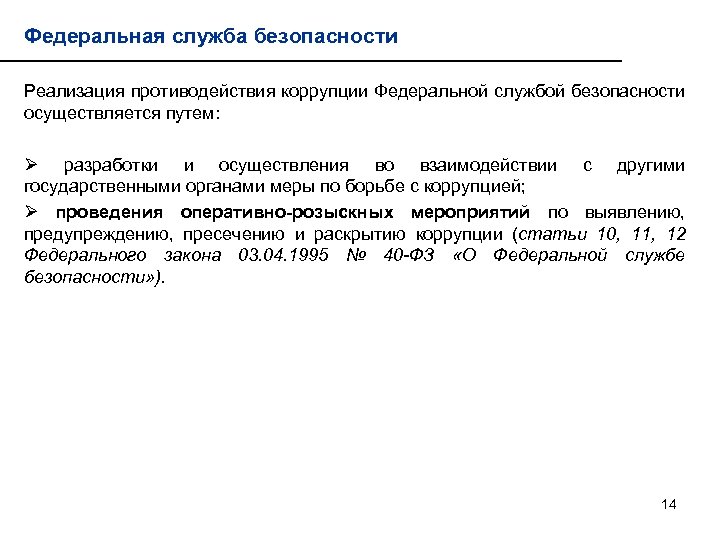 Федеральная служба безопасности

Реализация противодействия коррупции Федеральной службой безопасности осуществляется путем:

➢ разработки и осуществления во взаимодействии с другими государственными органами меры по борьбе с коррупцией;

➢ проведения оперативно-розыскных мероприятий по выявлению, предупреждению, пресечению и раскрытию коррупции (статьи 10, 11, 12 Федерального закона 03.04.1995 № 40-ФЗ «О Федеральной службе безопасности»).

14